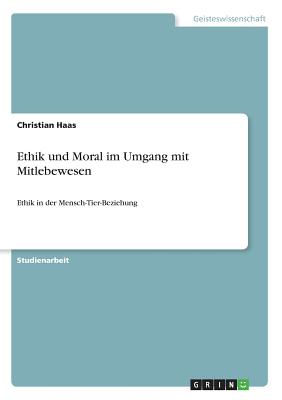 Geisteswissenschaft

Christian Haas

Ethik und Moral im Umgang mit Mitlebewesen

Ethik in der Mensch-Tier-Beziehung

Studienarbeit

GRIN